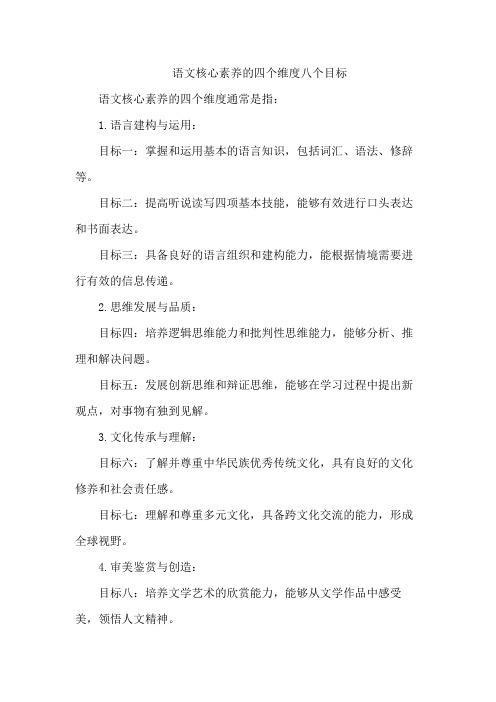 语文核心素养的四个维度八个目标

语文核心素养的四个维度通常是指：

1.语言建构与运用：

目标一：掌握和运用基本的语言知识，包括词汇、语法、修辞等。

目标二：提高听说读写四项基本技能，能够有效进行口头表达和书面表达。

目标三：具备良好的语言组织和建构能力，能根据情境需要进行有效的信息传递。

2.思维发展与品质：

目标四：培养逻辑思维能力和批判性思维能力，能够分析、推理和解决问题。

目标五：发展创新思维和辩证思维，能够在学习过程中提出新观点，对事物有独到见解。

3.文化传承与理解：

目标六：了解并尊重中华民族优秀传统文化，具有良好的文化修养和社会责任感。

目标七：理解和尊重多元文化，具备跨文化交流的能力，形成全球视野。

4.审美鉴赏与创造：

目标八：培养文学艺术的欣赏能力，能够从文学作品中感受美，领悟人文精神。